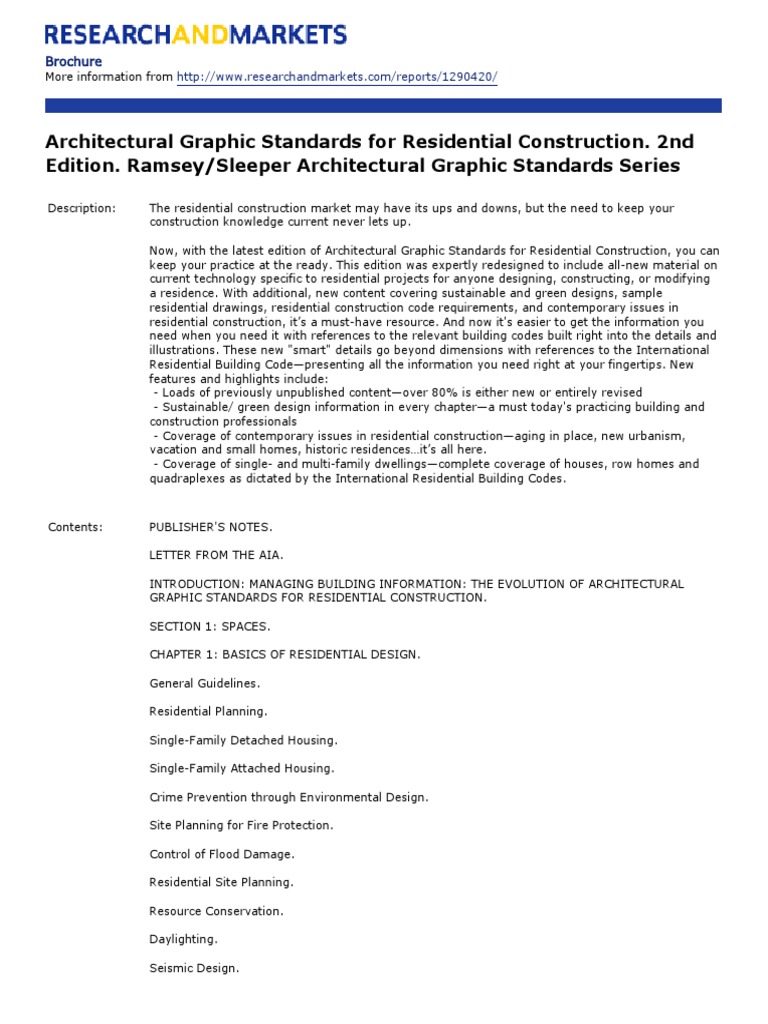 RESEARCHANDMARKETS

Brochure
More information from http://www.researchandmarkets.com/reports/1290420/

Architectural Graphic Standards for Residential Construction. 2nd Edition. Ramsey/Sleeper Architectural Graphic Standards Series

Description:

The residential construction market may have its ups and downs, but the need to keep your construction knowledge current never lets up.

Now, with the latest edition of Architectural Graphic Standards for Residential Construction, you can keep your practice at the ready. This edition was expertly redesigned to include all-new material on current technology specific to residential projects for anyone designing, constructing, or modifying a residence. With additional, new content covering sustainable and green designs, sample residential drawings, residential construction code requirements, and contemporary issues in residential construction, it's a must-have resource. And now it's easier to get the information you need when you need it with references to the relevant building codes built right into the details and illustrations. These new "smart" details go beyond dimensions with references to the International Residential Building Code—presenting all the information you need right at your fingertips. New features and highlights include:
- Loads of previously unpublished content—over 80% is either new or entirely revised
- Sustainable/ green design information in every chapter—a must today's practicing building and construction professionals
- Coverage of contemporary issues in residential construction—aging in place, new urbanism, vacation and small homes, historic residences…it's all here.
- Coverage of single- and multi-family dwellings—complete coverage of houses, row homes and quadraplexes as dictated by the International Residential Building Codes.

Contents:

PUBLISHER'S NOTES.

LETTER FROM THE AIA.

INTRODUCTION: MANAGING BUILDING INFORMATION: THE EVOLUTION OF ARCHITECTURAL GRAPHIC STANDARDS FOR RESIDENTIAL CONSTRUCTION.

SECTION 1: SPACES.

CHAPTER 1: BASICS OF RESIDENTIAL DESIGN.

General Guidelines.

Residential Planning.

Single-Family Detached Housing.

Single-Family Attached Housing.

Crime Prevention through Environmental Design.

Site Planning for Fire Protection.

Control of Flood Damage.

Residential Site Planning.

Resource Conservation.

Daylighting.

Seismic Design.